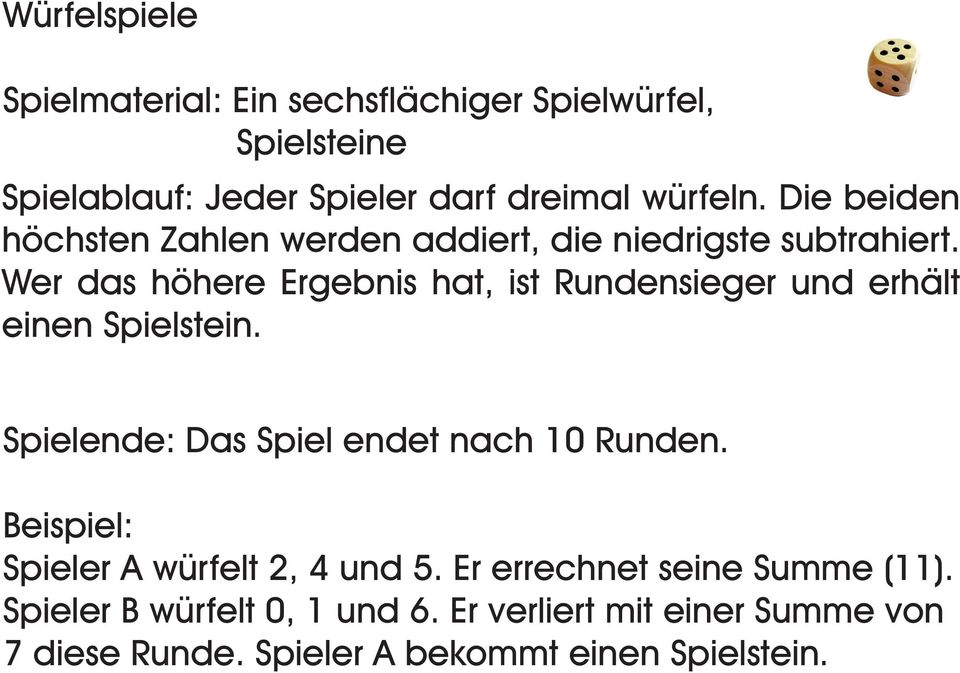 Würfelspiele

Spielmaterial: Ein sechsflächiger Spielwürfel, Spielsteine

Spielablauf: Jeder Spieler darf dreimal würfeln. Die beiden höchsten Zahlen werden addiert, die niedrigste subtrahiert. Wer das höhere Ergebnis hat, ist Rundensieger und erhält einen Spielstein.

Spielende: Das Spiel endet nach 10 Runden.

Beispiel:
Spieler A würfelt 2, 4 und 5. Er errechnet seine Summe (11).
Spieler B würfelt 0, 1 und 6. Er verliert mit einer Summe von 7 diese Runde. Spieler A bekommt einen Spielstein.